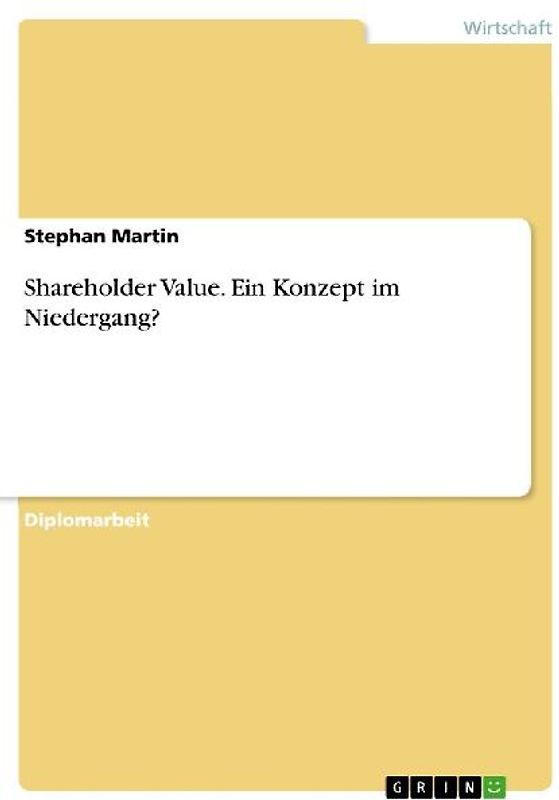 Wirtschaft

Stephan Martin

Shareholder Value. Ein Konzept im Niedergang?

Diplomarbeit

GRIN